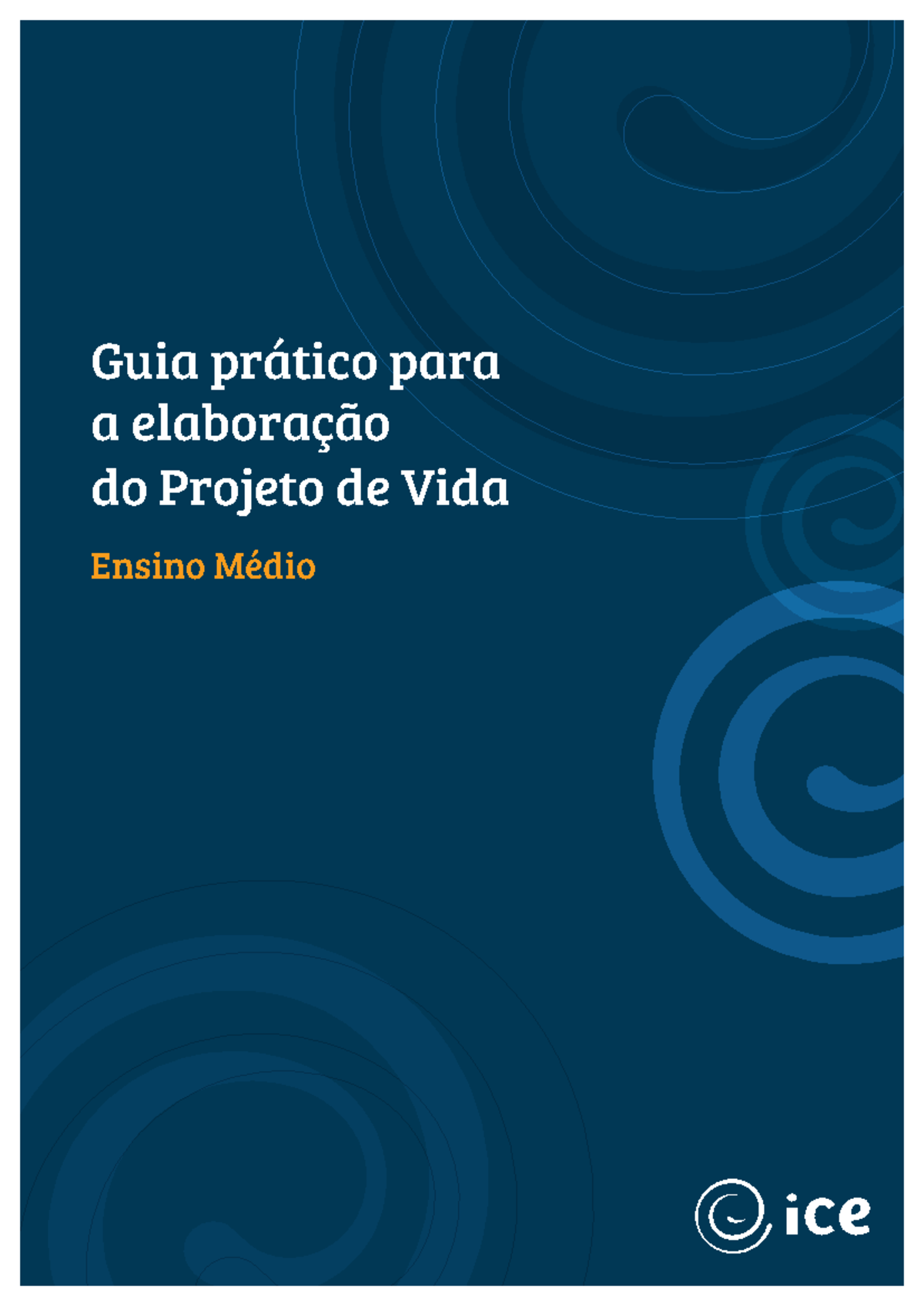 Guia prático para a elaboração do Projeto de Vida

Ensino Médio

ice